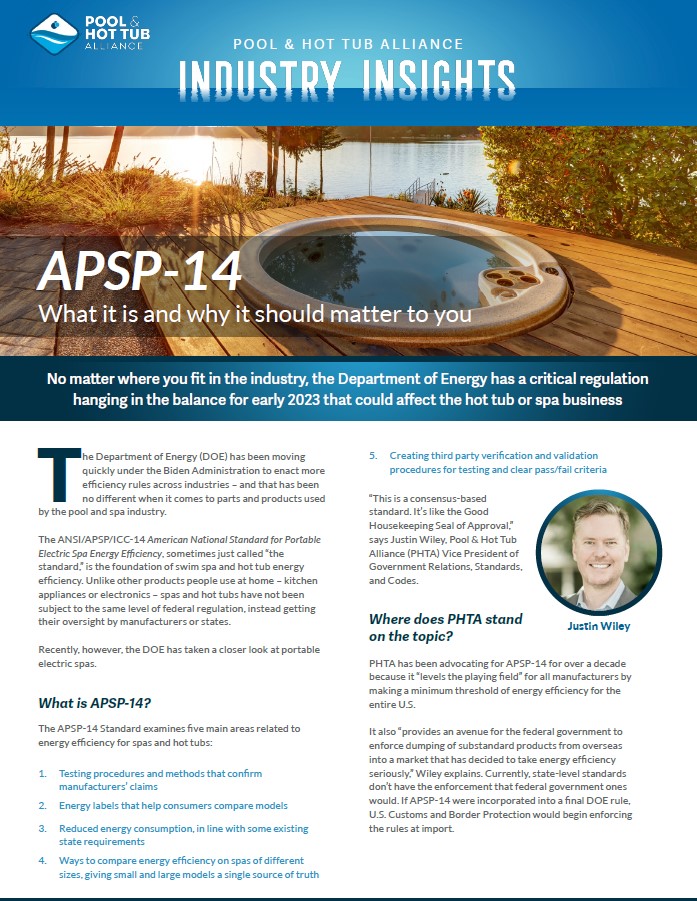 POOL & HOT TUB ALLIANCE

POOL & HOT TUB ALLIANCE
INDUSTRY INSIGHTS

APSP-14
What it is and why it should matter to you

No matter where you fit in the industry, the Department of Energy has a critical regulation hanging in the balance for early 2023 that could affect the hot tub or spa business

The Department of Energy (DOE) has been moving quickly under the Biden Administration to enact more efficiency rules across industries – and that has been no different when it comes to parts and products used by the pool and spa industry.

The ANSI/APSP/ICC-14 American National Standard for Portable Electric Spa Energy Efficiency, sometimes just called "the standard," is the foundation of swim spa and hot tub energy efficiency. Unlike other products people use at home – kitchen appliances or electronics – spas and hot tubs have not been subject to the same level of federal regulation, instead getting their oversight by manufacturers or states.

Recently, however, the DOE has taken a closer look at portable electric spas.

What is APSP-14?

The APSP-14 Standard examines five main areas related to energy efficiency for spas and hot tubs:

1. Testing procedures and methods that confirm manufacturers' claims
2. Energy labels that help consumers compare models
3. Reduced energy consumption, in line with some existing state requirements
4. Ways to compare energy efficiency on spas of different sizes, giving small and large models a single source of truth
5. Creating third party verification and validation procedures for testing and clear pass/fail criteria

"This is a consensus-based standard. It's like the Good Housekeeping Seal of Approval," says Justin Wiley, Pool & Hot Tub Alliance (PHTA) Vice President of Government Relations, Standards, and Codes.

Justin Wiley

Where does PHTA stand on the topic?

PHTA has been advocating for APSP-14 for over a decade because it "levels the playing field" for all manufacturers by making a minimum threshold of energy efficiency for the entire U.S.

It also "provides an avenue for the federal government to enforce dumping of substandard products from overseas into a market that has decided to take energy efficiency seriously," Wiley explains. Currently, state-level standards don't have the enforcement that federal government ones would. If APSP-14 were incorporated into a final DOE rule, U.S. Customs and Border Protection would begin enforcing the rules at import.